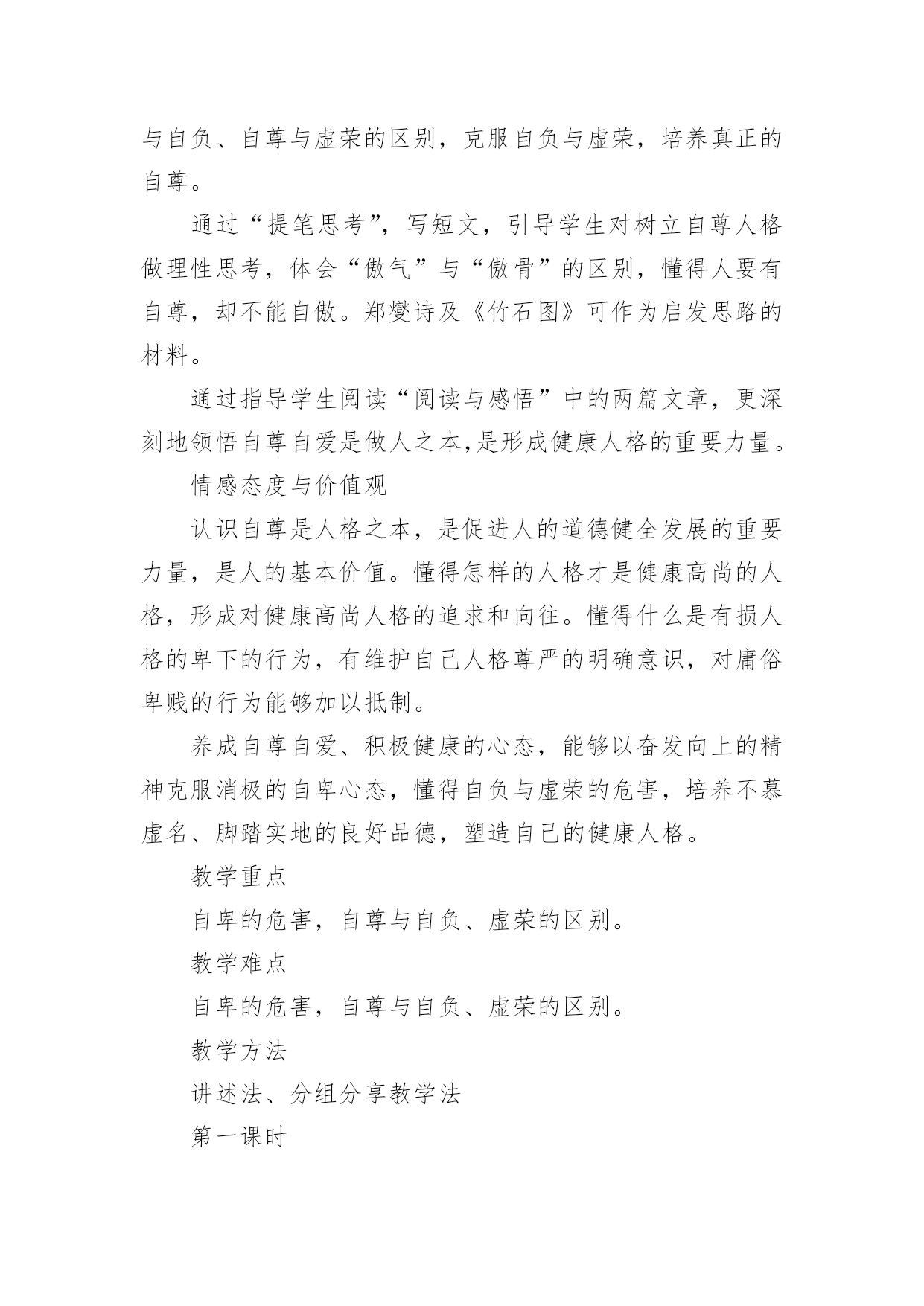 与自负、自尊与虚荣的区别，克服自负与虚荣，培养真正的自尊。

通过“提笔思考”，写短文，引导学生对树立自尊人格做理性思考，体会“傲气”与“傲骨”的区别，懂得人要有自尊，却不能自傲。郑燮诗及《竹石图》可作为启发思路的材料。

通过指导学生阅读“阅读与感悟”中的两篇文章，更深刻地领悟自尊自爱是做人之本,是形成健康人格的重要力量。

情感态度与价值观

认识自尊是人格之本，是促进人的道德健全发展的重要力量，是人的基本价值。懂得怎样的人格才是健康高尚的人格，形成对健康高尚人格的追求和向往。懂得什么是有损人格的卑下的行为，有维护自己人格尊严的明确意识，对庸俗卑贱的行为能够加以抵制。

养成自尊自爱、积极健康的心态，能够以奋发向上的精神克服消极的自卑心态，懂得自负与虚荣的危害，培养不慕虚名、脚踏实地的良好品德，塑造自己的健康人格。

教学重点

自卑的危害，自尊与自负、虚荣的区别。

教学难点

自卑的危害，自尊与自负、虚荣的区别。

教学方法

讲述法、分组分享教学法

第一课时